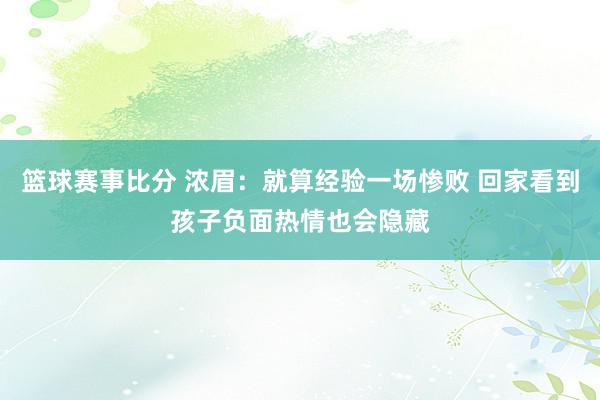 篮球赛事比分 浓眉：就算经验一场惨败 回家看到孩子负面热情也会隐藏